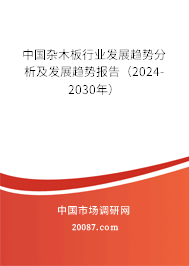 中国杂木板行业发展趋势分析及发展趋势报告（2024-2030年）

中国市场调研网

20087.com